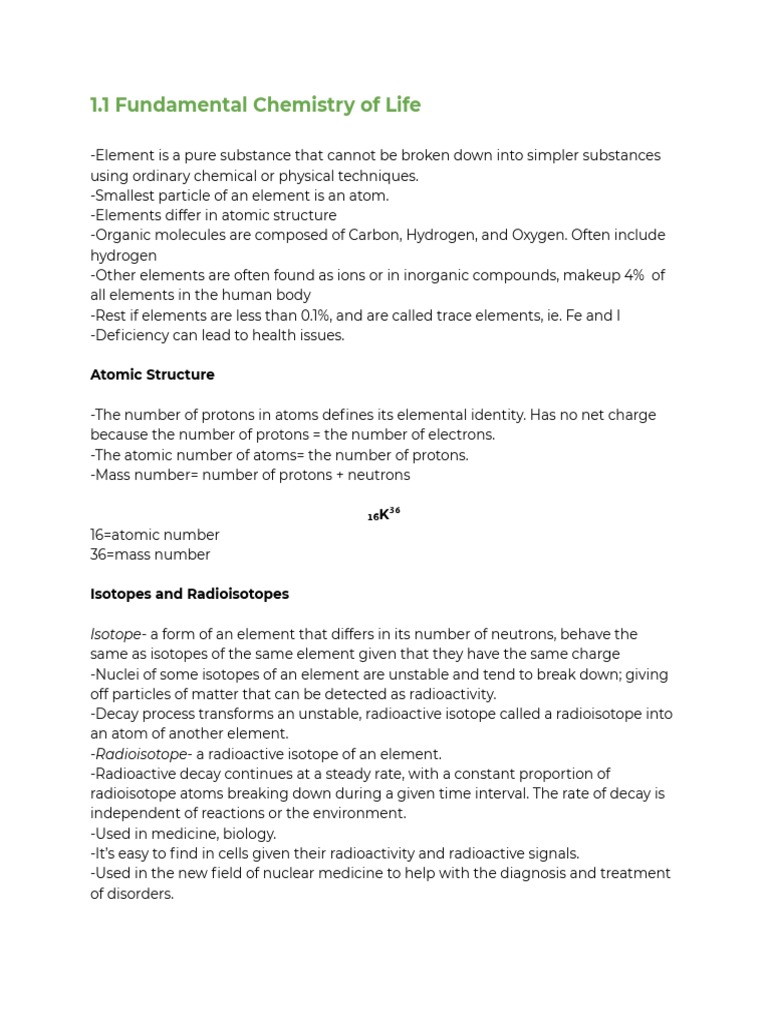 1.1 Fundamental Chemistry of Life

-Element is a pure substance that cannot be broken down into simpler substances using ordinary chemical or physical techniques.
-Smallest particle of an element is an atom.
-Elements differ in atomic structure
-Organic molecules are composed of Carbon, Hydrogen, and Oxygen. Often include hydrogen
-Other elements are often found as ions or in inorganic compounds, makeup 4% of all elements in the human body
-Rest if elements are less than 0.1%, and are called trace elements, ie. Fe and I
-Deficiency can lead to health issues.

Atomic Structure

-The number of protons in atoms defines its elemental identity. Has no net charge because the number of protons = the number of electrons.
-The atomic number of atoms= the number of protons.
-Mass number= number of protons + neutrons

$_{16}K^{36}$
16=atomic number
36=mass number

Isotopes and Radioisotopes

Isotope- a form of an element that differs in its number of neutrons, behave the same as isotopes of the same element given that they have the same charge
-Nuclei of some isotopes of an element are unstable and tend to break down; giving off particles of matter that can be detected as radioactivity.
-Decay process transforms an unstable, radioactive isotope called a radioisotope into an atom of another element.
-Radioisotope- a radioactive isotope of an element.
-Radioactive decay continues at a steady rate, with a constant proportion of radioisotope atoms breaking down during a given time interval. The rate of decay is independent of reactions or the environment.
-Used in medicine, biology.
-It's easy to find in cells given their radioactivity and radioactive signals.
-Used in the new field of nuclear medicine to help with the diagnosis and treatment of disorders.